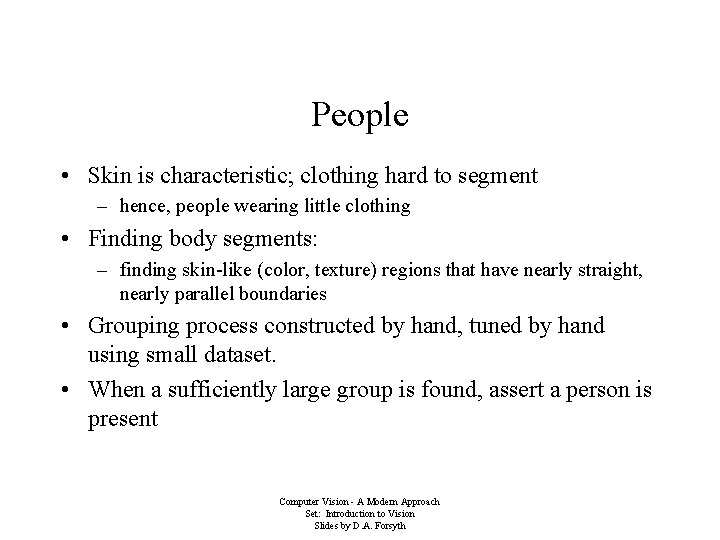 People

• Skin is characteristic; clothing hard to segment
  – hence, people wearing little clothing
• Finding body segments:
  – finding skin-like (color, texture) regions that have nearly straight, nearly parallel boundaries
• Grouping process constructed by hand, tuned by hand using small dataset.
• When a sufficiently large group is found, assert a person is present

Computer Vision - A Modern Approach
Set: Introduction to Vision
Slides by D.A. Forsyth